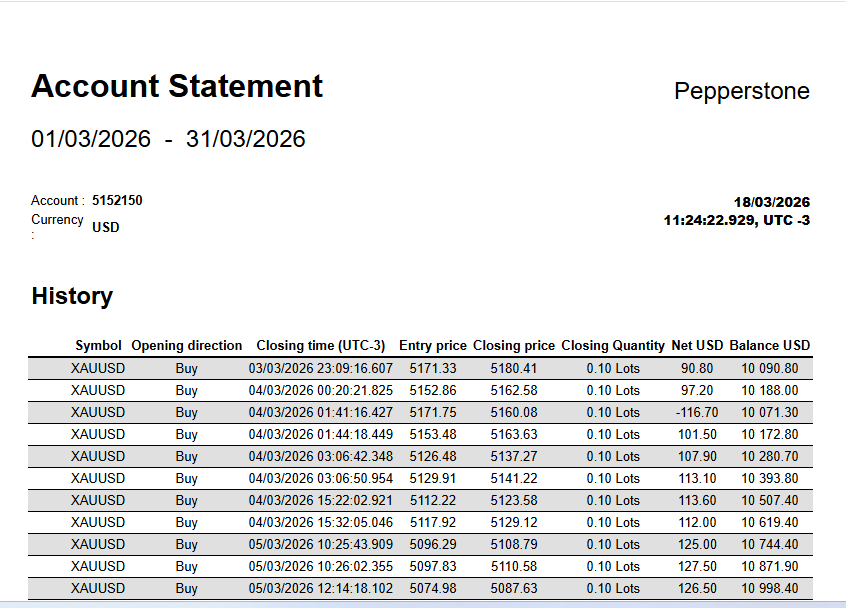 Account Statement

Pepperstone

01/03/2026 - 31/03/2026

Account : 5152150
Currency : USD

18/03/2026
11:24:22.929, UTC -3

History

| Symbol | Opening direction | Closing time (UTC-3) | Entry price | Closing price | Closing Quantity | Net USD | Balance USD |
|---|---|---|---|---|---|---|---|
| XAUUSD | Buy | 03/03/2026 23:09:16.607 | 5171.33 | 5180.41 | 0.10 Lots | 90.80 | 10 090.80 |
| XAUUSD | Buy | 04/03/2026 00:20:21.825 | 5152.86 | 5162.58 | 0.10 Lots | 97.20 | 10 188.00 |
| XAUUSD | Buy | 04/03/2026 01:41:16.427 | 5171.75 | 5160.08 | 0.10 Lots | -116.70 | 10 071.30 |
| XAUUSD | Buy | 04/03/2026 01:44:18.449 | 5153.48 | 5163.63 | 0.10 Lots | 101.50 | 10 172.80 |
| XAUUSD | Buy | 04/03/2026 03:06:42.348 | 5126.48 | 5137.27 | 0.10 Lots | 107.90 | 10 280.70 |
| XAUUSD | Buy | 04/03/2026 03:06:50.954 | 5129.91 | 5141.22 | 0.10 Lots | 113.10 | 10 393.80 |
| XAUUSD | Buy | 04/03/2026 15:22:02.921 | 5112.22 | 5123.58 | 0.10 Lots | 113.60 | 10 507.40 |
| XAUUSD | Buy | 04/03/2026 15:32:05.046 | 5117.92 | 5129.12 | 0.10 Lots | 112.00 | 10 619.40 |
| XAUUSD | Buy | 05/03/2026 10:25:43.909 | 5096.29 | 5108.79 | 0.10 Lots | 125.00 | 10 744.40 |
| XAUUSD | Buy | 05/03/2026 10:26:02.355 | 5097.83 | 5110.58 | 0.10 Lots | 127.50 | 10 871.90 |
| XAUUSD | Buy | 05/03/2026 12:14:18.102 | 5074.98 | 5087.63 | 0.10 Lots | 126.50 | 10 998.40 |